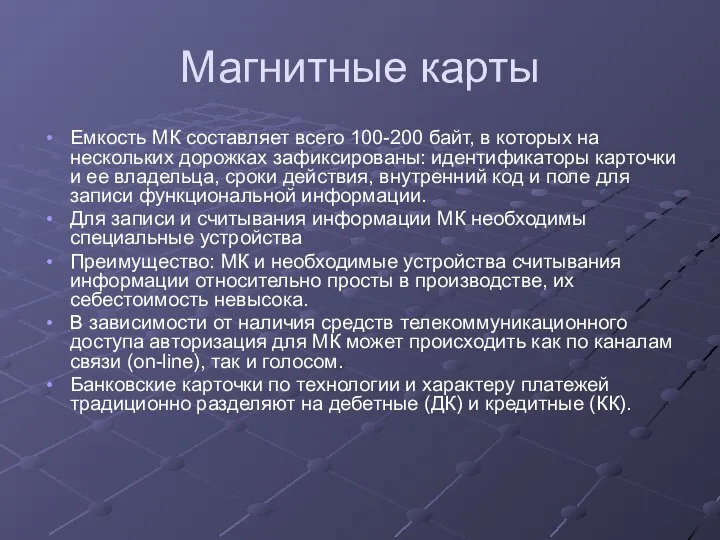 Магнитные карты

• Емкость МК составляет всего 100-200 байт, в которых на нескольких дорожках зафиксированы: идентификаторы карточки и ее владельца, сроки действия, внутренний код и поле для записи функциональной информации.
• Для записи и считывания информации МК необходимы специальные устройства
• Преимущество: МК и необходимые устройства считывания информации относительно просты в производстве, их себестоимость невысока.
• В зависимости от наличия средств телекоммуникационного доступа авторизация для МК может происходить как по каналам связи (on-line), так и голосом.
• Банковские карточки по технологии и характеру платежей традиционно разделяют на дебетные (ДК) и кредитные (КК).